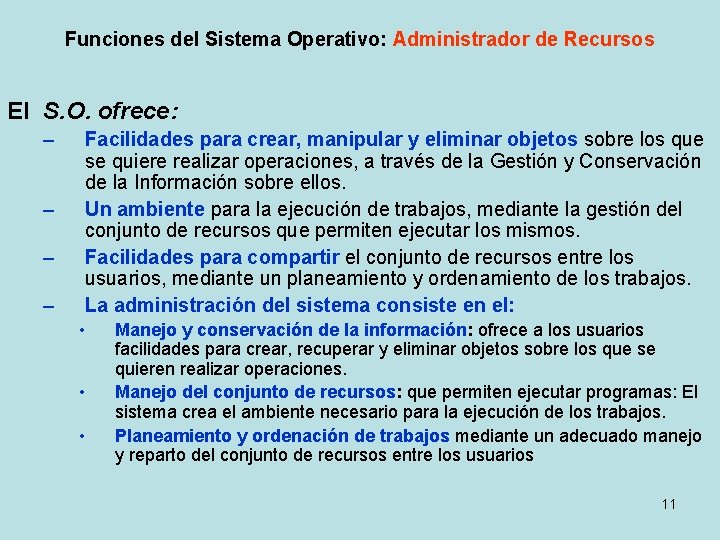 Funciones del Sistema Operativo: Administrador de Recursos

El S.O. ofrece:

– Facilidades para crear, manipular y eliminar objetos sobre los que se quiere realizar operaciones, a través de la Gestión y Conservación de la Información sobre ellos.

– Un ambiente para la ejecución de trabajos, mediante la gestión del conjunto de recursos que permiten ejecutar los mismos.

– Facilidades para compartir el conjunto de recursos entre los usuarios, mediante un planeamiento y ordenamiento de los trabajos.

– La administración del sistema consiste en el:

• Manejo y conservación de la información: ofrece a los usuarios facilidades para crear, recuperar y eliminar objetos sobre los que se quieren realizar operaciones.

• Manejo del conjunto de recursos: que permiten ejecutar programas: El sistema crea el ambiente necesario para la ejecución de los trabajos.

• Planeamiento y ordenación de trabajos mediante un adecuado manejo y reparto del conjunto de recursos entre los usuarios

11